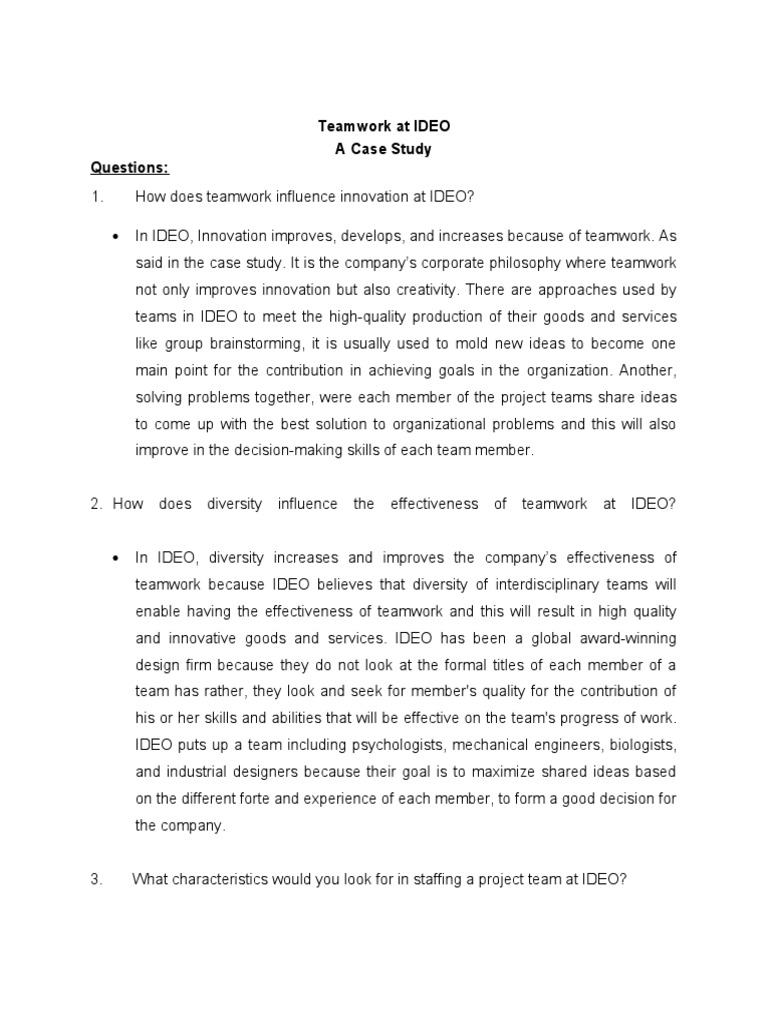 Teamwork at IDEO
A Case Study

Questions:

1. How does teamwork influence innovation at IDEO?

• In IDEO, Innovation improves, develops, and increases because of teamwork. As said in the case study. It is the company's corporate philosophy where teamwork not only improves innovation but also creativity. There are approaches used by teams in IDEO to meet the high-quality production of their goods and services like group brainstorming, it is usually used to mold new ideas to become one main point for the contribution in achieving goals in the organization. Another, solving problems together, were each member of the project teams share ideas to come up with the best solution to organizational problems and this will also improve in the decision-making skills of each team member.

2. How does diversity influence the effectiveness of teamwork at IDEO?

• In IDEO, diversity increases and improves the company's effectiveness of teamwork because IDEO believes that diversity of interdisciplinary teams will enable having the effectiveness of teamwork and this will result in high quality and innovative goods and services. IDEO has been a global award-winning design firm because they do not look at the formal titles of each member of a team has rather, they look and seek for member's quality for the contribution of his or her skills and abilities that will be effective on the team's progress of work. IDEO puts up a team including psychologists, mechanical engineers, biologists, and industrial designers because their goal is to maximize shared ideas based on the different forte and experience of each member, to form a good decision for the company.

3. What characteristics would you look for in staffing a project team at IDEO?